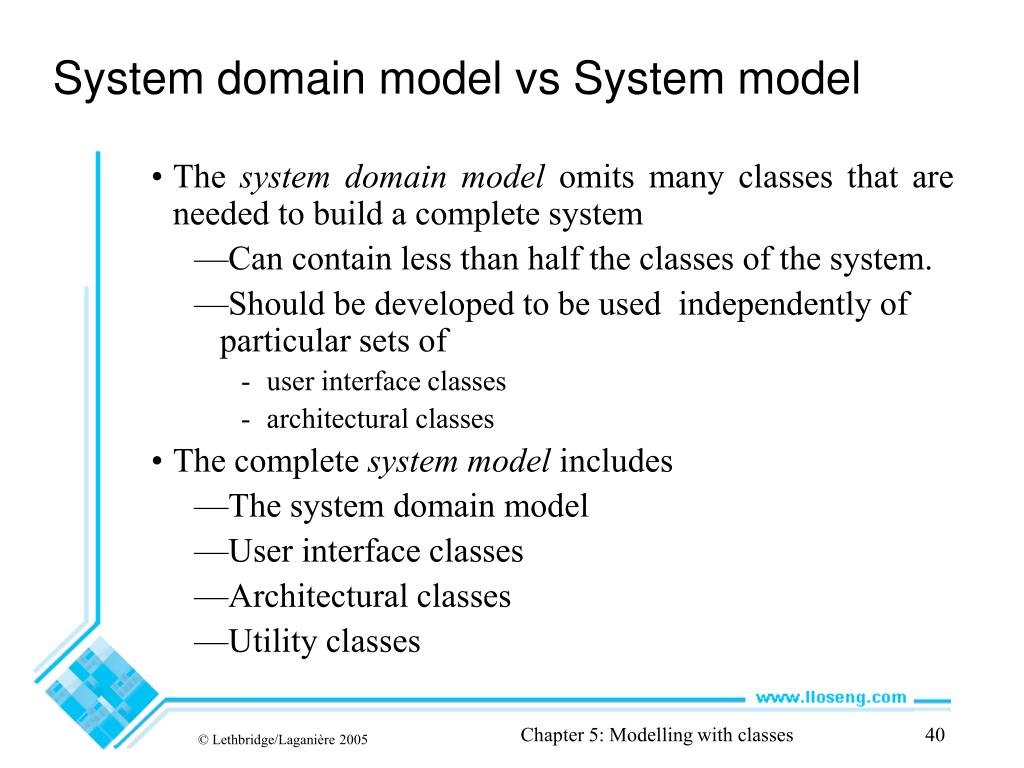 System domain model vs System model

• The *system domain model* omits many classes that are needed to build a complete system

—Can contain less than half the classes of the system.

—Should be developed to be used independently of particular sets of

- user interface classes
- architectural classes

• The complete *system model* includes

—The system domain model

—User interface classes

—Architectural classes

—Utility classes

www.lloseng.com

© Lethbridge/Laganière 2005

Chapter 5: Modelling with classes

40